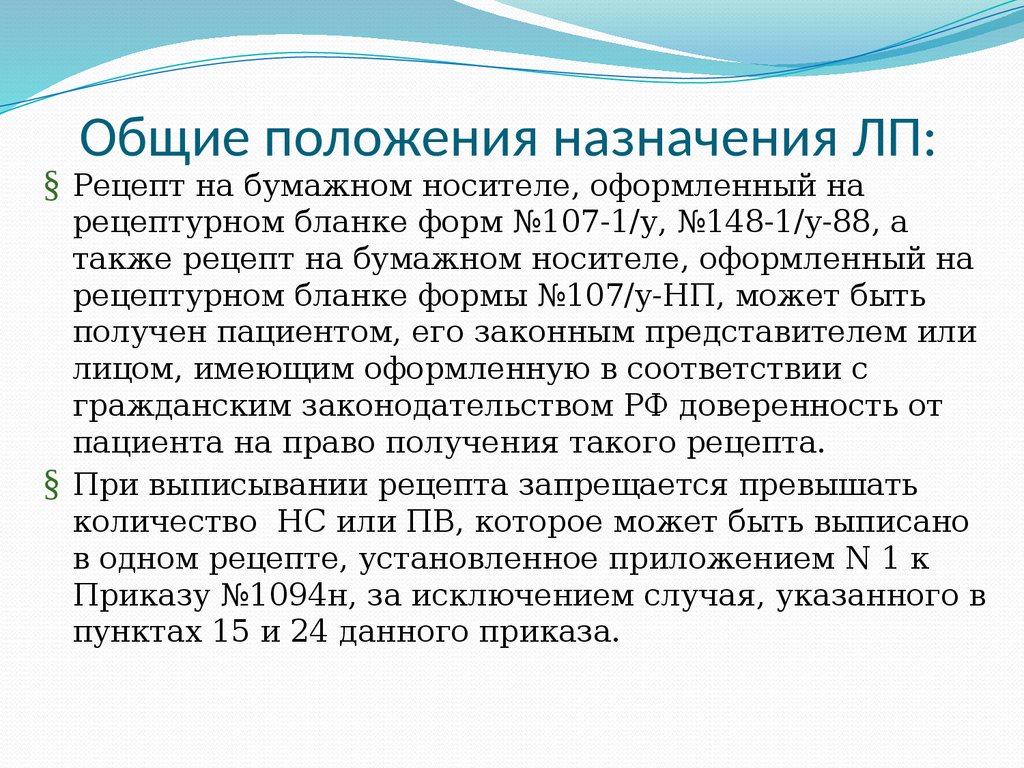 Общие положения назначения ЛП:

§ Рецепт на бумажном носителе, оформленный на рецептурном бланке форм №107-1/у, №148-1/у-88, а также рецепт на бумажном носителе, оформленный на рецептурном бланке формы №107/у-НП, может быть получен пациентом, его законным представителем или лицом, имеющим оформленную в соответствии с гражданским законодательством РФ доверенность от пациента на право получения такого рецепта.

§ При выписывании рецепта запрещается превышать количество НС или ПВ, которое может быть выписано в одном рецепте, установленное приложением N 1 к Приказу №1094н, за исключением случая, указанного в пунктах 15 и 24 данного приказа.